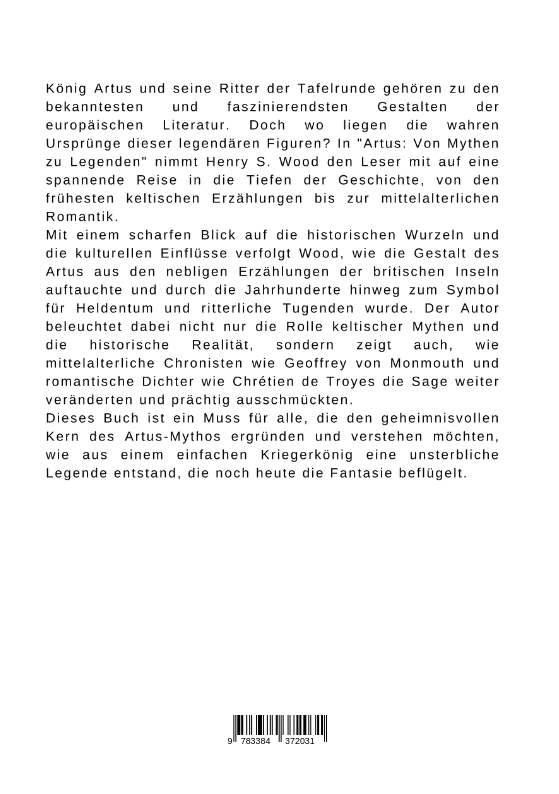 König Artus und seine Ritter der Tafelrunde gehören zu den bekanntesten und faszinierendsten Gestalten der europäischen Literatur. Doch wo liegen die wahren Ursprünge dieser legendären Figuren? In "Artus: Von Mythen zu Legenden" nimmt Henry S. Wood den Leser mit auf eine spannende Reise in die Tiefen der Geschichte, von den frühesten keltischen Erzählungen bis zur mittelalterlichen Romantik.
Mit einem scharfen Blick auf die historischen Wurzeln und die kulturellen Einflüsse verfolgt Wood, wie die Gestalt des Artus aus den nebligen Erzählungen der britischen Inseln auftauchte und durch die Jahrhunderte hinweg zum Symbol für Heldentum und ritterliche Tugenden wurde. Der Autor beleuchtet dabei nicht nur die Rolle keltischer Mythen und die historische Realität, sondern zeigt auch, wie mittelalterliche Chronisten wie Geoffrey von Monmouth und romantische Dichter wie Chrétien de Troyes die Sage weiter veränderten und prächtig ausschmückten.
Dieses Buch ist ein Muss für alle, die den geheimnisvollen Kern des Artus-Mythos ergründen und verstehen möchten, wie aus einem einfachen Kriegerkönig eine unsterbliche Legende entstand, die noch heute die Fantasie beflügelt.

9 783384 372031